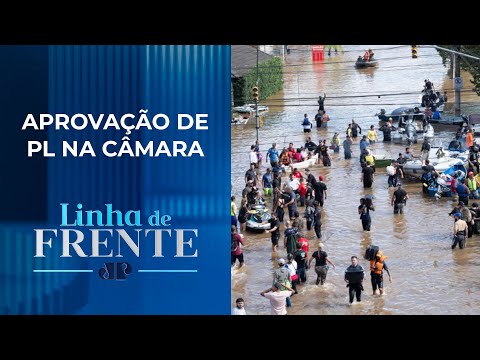 APROVAÇÃO DE PL NA CÂMARA

Linha de FRENTE

JP